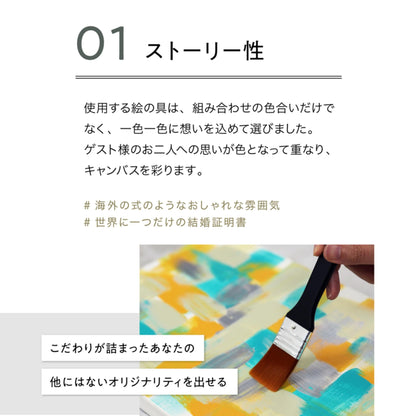 01 ストーリー性

使用する絵の具は、組み合わせの色合いだけでなく、一色一色に想いを込めて選びました。
ゲスト様のお二人への思いが色となって重なり、キャンバスを彩ります。

# 海外の式のようなおしゃれな雰囲気
# 世界に一つだけの結婚証明書

こだわりが詰まったあなたの

他にはないオリジナリティを出せる